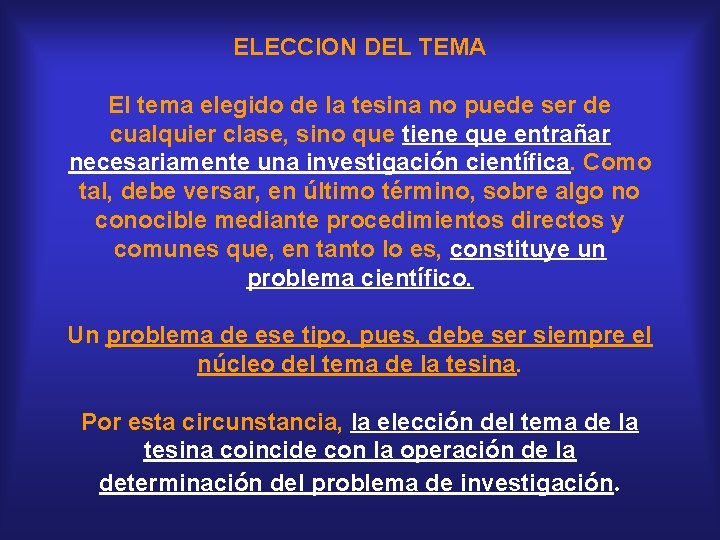 ELECCION DEL TEMA

El tema elegido de la tesina no puede ser de cualquier clase, sino que tiene que entrañar necesariamente una investigación científica. Como tal, debe versar, en último término, sobre algo no conocible mediante procedimientos directos y comunes que, en tanto lo es, constituye un problema científico.

Un problema de ese tipo, pues, debe ser siempre el núcleo del tema de la tesina.

Por esta circunstancia, la elección del tema de la tesina coincide con la operación de la determinación del problema de investigación.